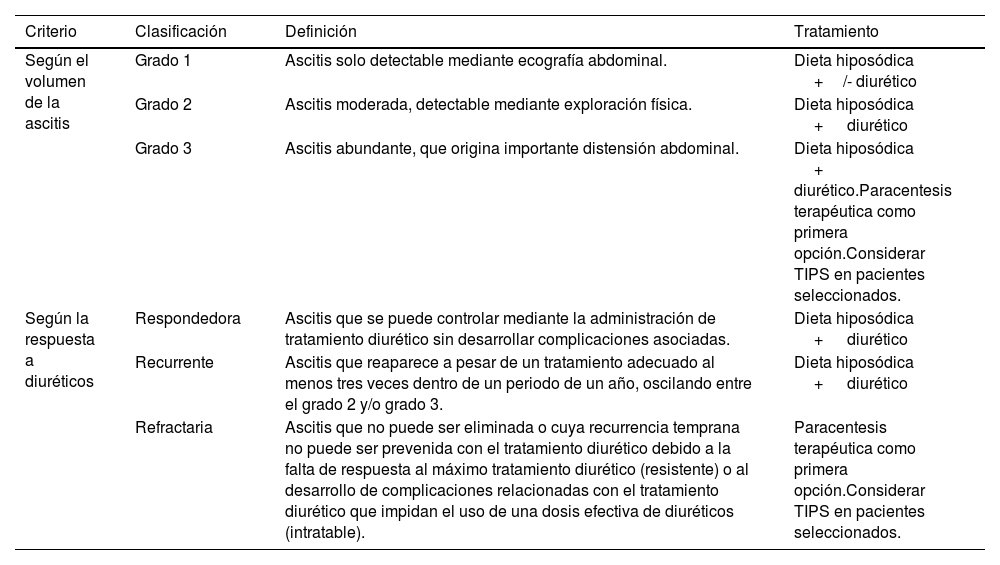 | Criterio | Clasificación | Definición | Tratamiento |
|---|---|---|---|
| Según el volumen de la ascitis | Grado 1 | Ascitis solo detectable mediante ecografía abdominal. | Dieta hiposódica + /- diurético |
| | Grado 2 | Ascitis moderada, detectable mediante exploración física. | Dieta hiposódica + diurético |
| | Grado 3 | Ascitis abundante, que origina importante distensión abdominal. | Dieta hiposódica + diurético.Paracentesis terapéutica como primera opción.Considerar TIPS en pacientes seleccionados. |
| Según la respuesta a diuréticos | Respondedora | Ascitis que se puede controlar mediante la administración de tratamiento diurético sin desarrollar complicaciones asociadas. | Dieta hiposódica + diurético |
| | Recurrente | Ascitis que reaparece a pesar de un tratamiento adecuado al menos tres veces dentro de un periodo de un año, oscilando entre el grado 2 y/o grado 3. | Dieta hiposódica + diurético |
| | Refractaria | Ascitis que no puede ser eliminada o cuya recurrencia temprana no puede ser prevenida con el tratamiento diurético debido a la falta de respuesta al máximo tratamiento diurético (resistente) o al desarrollo de complicaciones relacionadas con el tratamiento diurético que impidan el uso de una dosis efectiva de diuréticos (intratable). | Paracentesis terapéutica como primera opción.Considerar TIPS en pacientes seleccionados. |